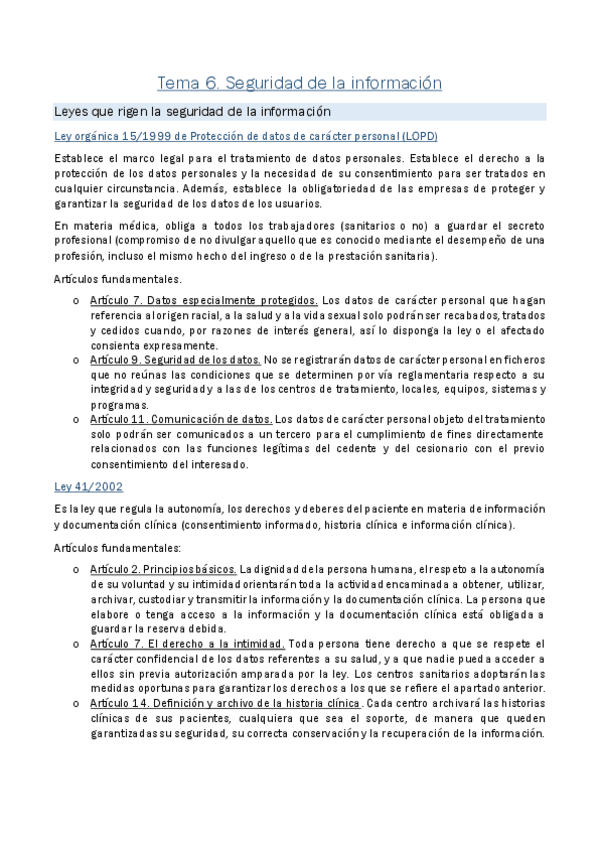 Tema 6. Seguridad de la información

Leyes que rigen la seguridad de la información

Ley orgánica 15/1999 de Protección de datos de carácter personal (LOPD)

Establece el marco legal para el tratamiento de datos personales. Establece el derecho a la protección de los datos personales y la necesidad de su consentimiento para ser tratados en cualquier circunstancia. Además, establece la obligatoriedad de las empresas de proteger y garantizar la seguridad de los datos de los usuarios.

En materia médica, obliga a todos los trabajadores (sanitarios o no) a guardar el secreto profesional (compromiso de no divulgar aquello que es conocido mediante el desempeño de una profesión, incluso el mismo hecho del ingreso o de la prestación sanitaria).

Artículos fundamentales.

o Artículo 7. Datos especialmente protegidos. Los datos de carácter personal que hagan referencia al origen racial, a la salud y a la vida sexual solo podrán ser recabados, tratados y cedidos cuando, por razones de interés general, así lo disponga la ley o el afectado consienta expresamente.
o Artículo 9. Seguridad de los datos. No se registrarán datos de carácter personal en ficheros que no reúnas las condiciones que se determinen por vía reglamentaria respecto a su integridad y seguridad y a las de los centros de tratamiento, locales, equipos, sistemas y programas.
o Artículo 11. Comunicación de datos. Los datos de carácter personal objeto del tratamiento solo podrán ser comunicados a un tercero para el cumplimiento de fines directamente relacionados con las funciones legítimas del cedente y del cesionario con el previo consentimiento del interesado.

Ley 41/2002

Es la ley que regula la autonomía, los derechos y deberes del paciente en materia de información y documentación clínica (consentimiento informado, historia clínica e información clínica).

Artículos fundamentales:

o Artículo 2. Principios básicos. La dignidad de la persona humana, el respeto a la autonomía de su voluntad y su intimidad orientarán toda la actividad encaminada a obtener, utilizar, archivar, custodiar y transmitir la información y la documentación clínica. La persona que elabore o tenga acceso a la información y la documentación clínica está obligada a guardar la reserva debida.
o Artículo 7. El derecho a la intimidad. Toda persona tiene derecho a que se respete el carácter confidencial de los datos referentes a su salud, y a que nadie pueda acceder a ellos sin previa autorización amparada por la ley. Los centros sanitarios adoptarán las medidas oportunas para garantizar los derechos a los que se refiere el apartado anterior.
o Artículo 14. Definición y archivo de la historia clínica. Cada centro archivará las historias clínicas de sus pacientes, cualquiera que sea el soporte, de manera que queden garantizadas su seguridad, su correcta conservación y la recuperación de la información.